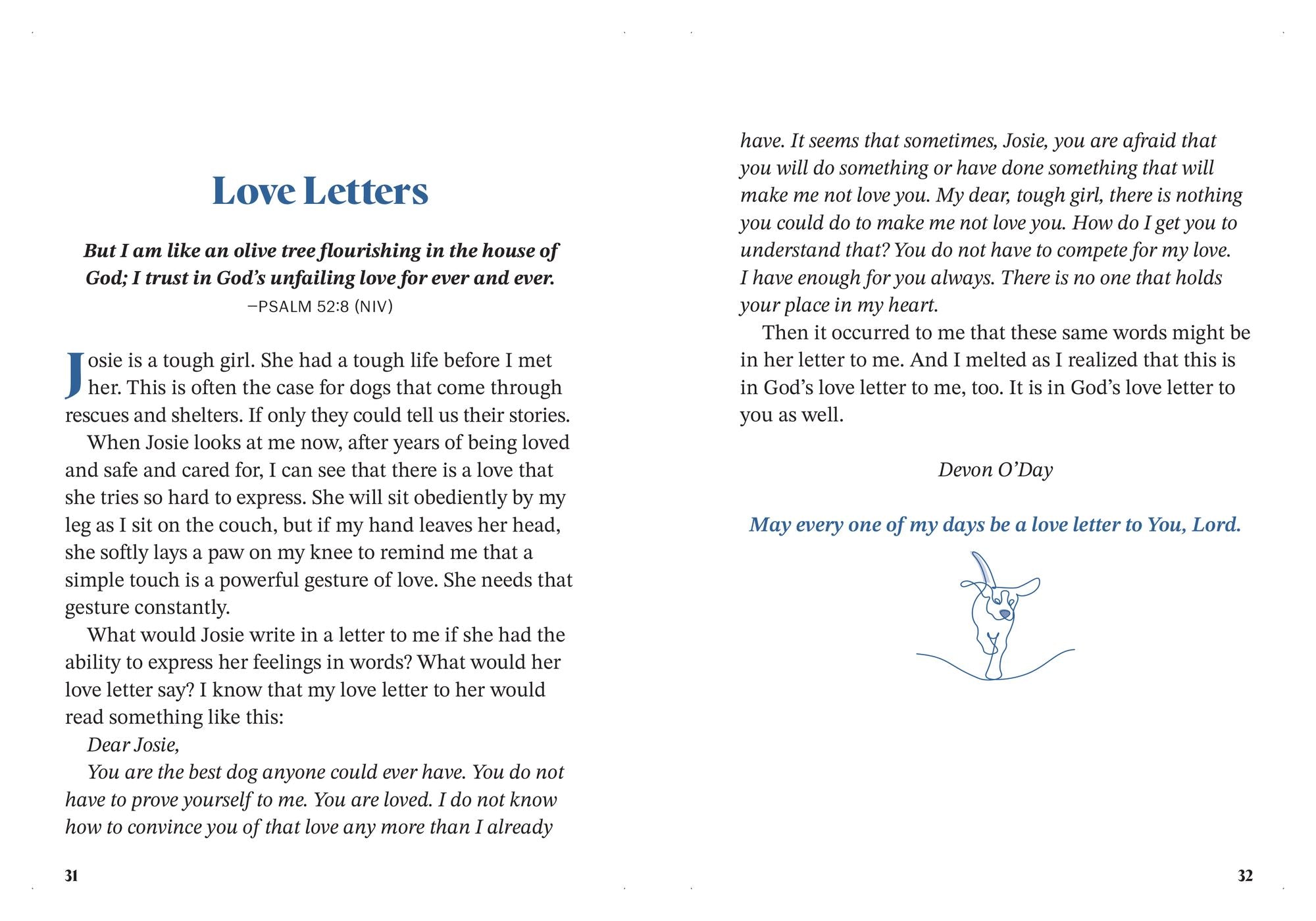 Love Letters

But I am like an olive tree flourishing in the house of God; I trust in God's unfailing love for ever and ever.
—PSALM 52:8 (NIV)

Josie is a tough girl. She had a tough life before I met her. This is often the case for dogs that come through rescues and shelters. If only they could tell us their stories.

When Josie looks at me now, after years of being loved and safe and cared for, I can see that there is a love that she tries so hard to express. She will sit obediently by my leg as I sit on the couch, but if my hand leaves her head, she softly lays a paw on my knee to remind me that a simple touch is a powerful gesture of love. She needs that gesture constantly.

What would Josie write in a letter to me if she had the ability to express her feelings in words? What would her love letter say? I know that my love letter to her would read something like this:

Dear Josie,

You are the best dog anyone could ever have. You do not have to prove yourself to me. You are loved. I do not know how to convince you of that love any more than I already have. It seems that sometimes, Josie, you are afraid that you will do something or have done something that will make me not love you. My dear, tough girl, there is nothing you could do to make me not love you. How do I get you to understand that? You do not have to compete for my love. I have enough for you always. There is no one that holds your place in my heart.

Then it occurred to me that these same words might be in her letter to me. And I melted as I realized that this is in God's love letter to me, too. It is in God's love letter to you as well.

Devon O'Day

May every one of my days be a love letter to You, Lord.

31

32